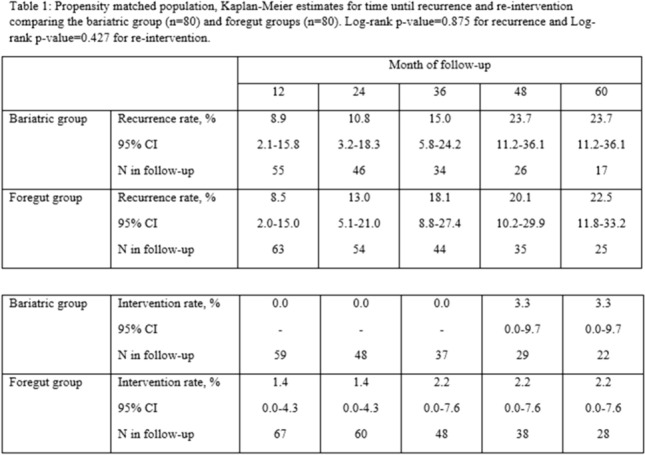 Table 1: Propensity matched population, Kaplan-Meier estimates for time until recurrence and re-intervention comparing the bariatric group (n=80) and foregut groups (n=80). Log-rank p-value=0.875 for recurrence and Log-rank p-value=0.427 for re-intervention.

| | | Month of follow-up | | | | |
|---|---|---|---|---|---|---|
| | | 12 | 24 | 36 | 48 | 60 |
| Bariatric group | Recurrence rate, % | 8.9 | 10.8 | 15.0 | 23.7 | 23.7 |
| | 95% CI | 2.1-15.8 | 3.2-18.3 | 5.8-24.2 | 11.2-36.1 | 11.2-36.1 |
| | N in follow-up | 55 | 46 | 34 | 26 | 17 |
| Foregut group | Recurrence rate, % | 8.5 | 13.0 | 18.1 | 20.1 | 22.5 |
| | 95% CI | 2.0-15.0 | 5.1-21.0 | 8.8-27.4 | 10.2-29.9 | 11.8-33.2 |
| | N in follow-up | 63 | 54 | 44 | 35 | 25 |

| | | | | | | |
|---|---|---|---|---|---|---|
| Bariatric group | Intervention rate, % | 0.0 | 0.0 | 0.0 | 3.3 | 3.3 |
| | 95% CI | - | - | - | 0.0-9.7 | 0.0-9.7 |
| | N in follow-up | 59 | 48 | 37 | 29 | 22 |
| Foregut group | Intervention rate, % | 1.4 | 1.4 | 2.2 | 2.2 | 2.2 |
| | 95% CI | 0.0-4.3 | 0.0-4.3 | 0.0-7.6 | 0.0-7.6 | 0.0-7.6 |
| | N in follow-up | 67 | 60 | 48 | 38 | 28 |